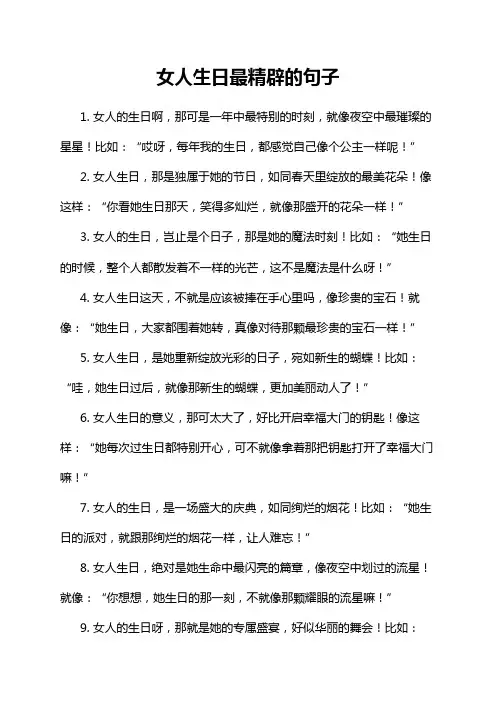 女人生日最精辟的句子

1. 女人的生日啊，那可是一年中最特别的时刻，就像夜空中最璀璨的星星！比如：“哎呀，每年我的生日，都感觉自己像个公主一样呢！”

2. 女人生日，那是独属于她的节日，如同春天里绽放的最美花朵！像这样：“你看她生日那天，笑得多灿烂，就像那盛开的花朵一样！”

3. 女人的生日，岂止是个日子，那是她的魔法时刻！比如：“她生日的时候，整个人都散发着不一样的光芒，这不是魔法是什么呀！”

4. 女人生日这天，不就是应该被捧在手心里吗，像珍贵的宝石！就像：“她生日，大家都围着她转，真像对待那颗最珍贵的宝石一样！”

5. 女人生日，是她重新绽放光彩的日子，宛如新生的蝴蝶！比如：“哇，她生日过后，就像那新生的蝴蝶，更加美丽动人了！”

6. 女人生日的意义，那可太大了，好比开启幸福大门的钥匙！像这样：“她每次过生日都特别开心，可不就像拿着那把钥匙打开了幸福大门嘛！”

7. 女人的生日，是一场盛大的庆典，如同绚烂的烟花！比如：“她生日的派对，就跟那绚烂的烟花一样，让人难忘！”

8. 女人生日，绝对是她生命中最闪亮的篇章，像夜空中划过的流星！就像：“你想想，她生日的那一刻，不就像那颗耀眼的流星嘛！”

9. 女人的生日呀，那就是她的专属盛宴，好似华丽的舞会！比如：